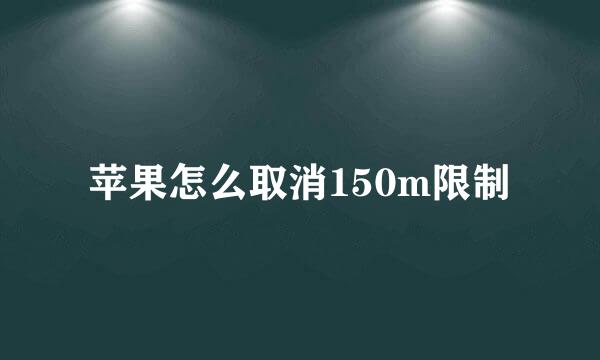 苹果怎么取消150m限制